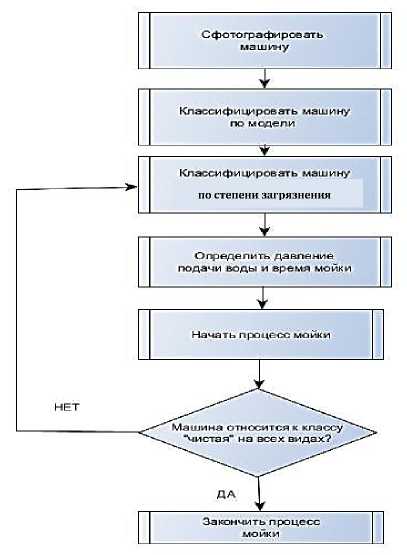 Сфотографировать машину

Классифицировать машину по модели

Классифицировать машину по степени загрязнения

Определить давление подачи воды и время мойки

Начать процесс мойки

НЕТ

Машина относится к классу "чистая" на всех видах?

ДА

Закончить процесс мойки